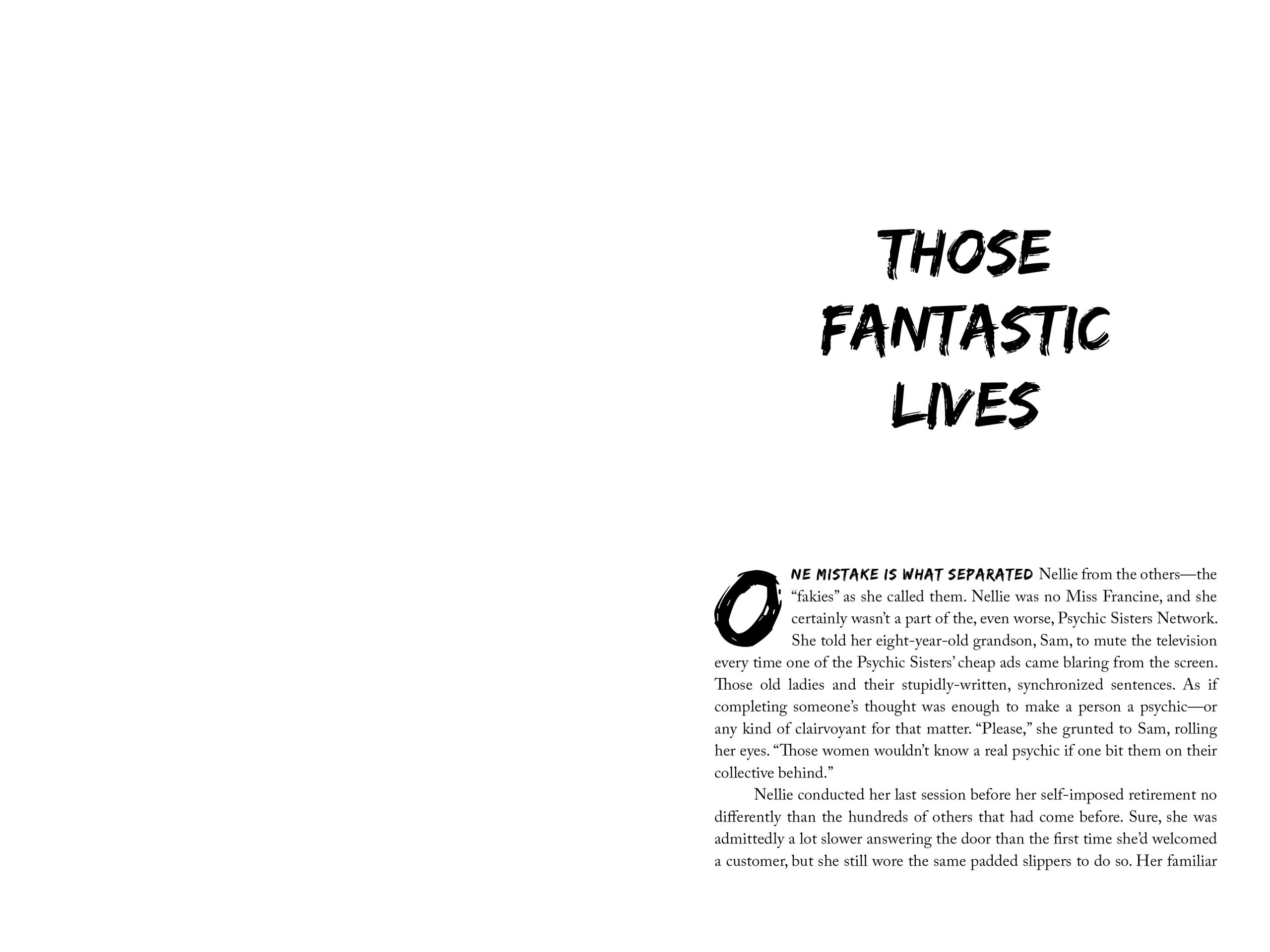 THOSE
FANTASTIC
LIVES

ONE MISTAKE IS WHAT SEPARATED Nellie from the others—the "fakies" as she called them. Nellie was no Miss Francine, and she certainly wasn't a part of the, even worse, Psychic Sisters Network. She told her eight-year-old grandson, Sam, to mute the television every time one of the Psychic Sisters' cheap ads came blaring from the screen. Those old ladies and their stupidly-written, synchronized sentences. As if completing someone's thought was enough to make a person a psychic—or any kind of clairvoyant for that matter. "Please," she grunted to Sam, rolling her eyes. "Those women wouldn't know a real psychic if one bit them on their collective behind."

Nellie conducted her last session before her self-imposed retirement no differently than the hundreds of others that had come before. Sure, she was admittedly a lot slower answering the door than the first time she'd welcomed a customer, but she still wore the same padded slippers to do so. Her familiar